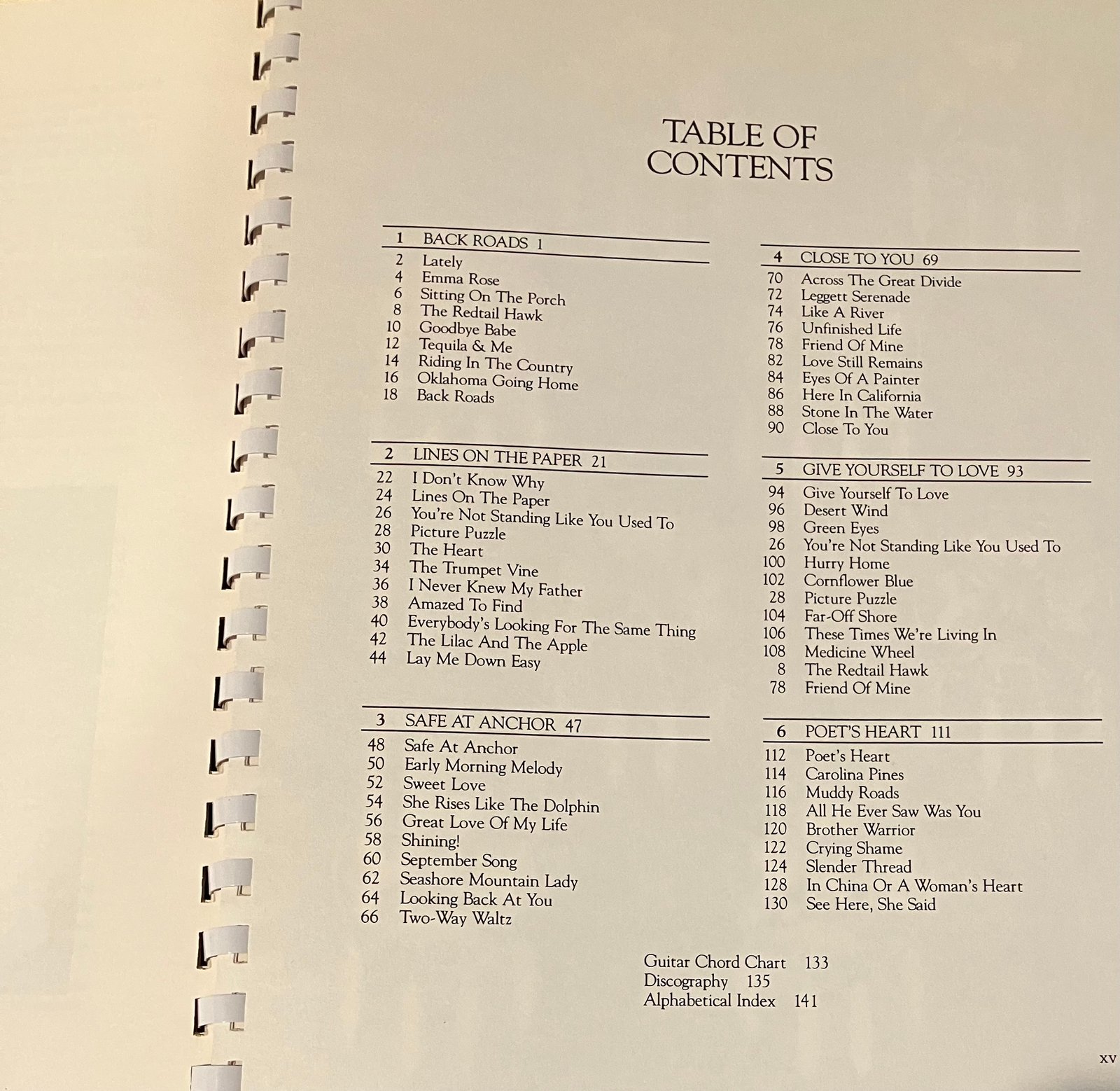 TABLE OF CONTENTS

1 BACK ROADS 1
2 Lately
4 Emma Rose
6 Sitting On The Porch
8 The Redtail Hawk
10 Goodbye Babe
12 Tequila & Me
14 Riding In The Country
16 Oklahoma Going Home
18 Back Roads

2 LINES ON THE PAPER 21
22 I Don't Know Why
24 Lines On The Paper
26 You're Not Standing Like You Used To
28 Picture Puzzle
30 The Heart
34 The Trumpet Vine
36 I Never Knew My Father
38 Amazed To Find
40 Everybody's Looking For The Same Thing
42 The Lilac And The Apple
44 Lay Me Down Easy

3 SAFE AT ANCHOR 47
48 Safe At Anchor
50 Early Morning Melody
52 Sweet Love
54 She Rises Like The Dolphin
56 Great Love Of My Life
58 Shining!
60 September Song
62 Seashore Mountain Lady
64 Looking Back At You
66 Two-Way Waltz

4 CLOSE TO YOU 69
70 Across The Great Divide
72 Leggett Serenade
74 Like A River
76 Unfinished Life
78 Friend Of Mine
82 Love Still Remains
84 Eyes Of A Painter
86 Here In California
88 Stone In The Water
90 Close To You

5 GIVE YOURSELF TO LOVE 93
94 Give Yourself To Love
96 Desert Wind
98 Green Eyes
26 You're Not Standing Like You Used To
100 Hurry Home
102 Cornflower Blue
28 Picture Puzzle
104 Far-Off Shore
106 These Times We're Living In
108 Medicine Wheel
8 The Redtail Hawk
78 Friend Of Mine

6 POET'S HEART 111
112 Poet's Heart
114 Carolina Pines
116 Muddy Roads
118 All He Ever Saw Was You
120 Brother Warrior
122 Crying Shame
124 Slender Thread
128 In China Or A Woman's Heart
130 See Here, She Said

Guitar Chord Chart 133
Discography 135
Alphabetical Index 141

xv